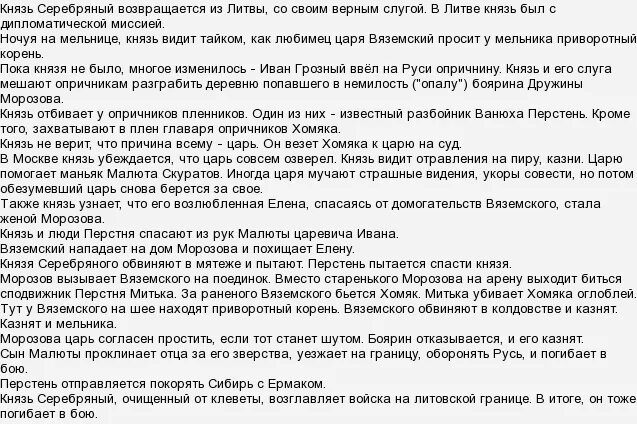 Князь Серебряный возвращается из Литвы, со своим верным слугой. В Литве князь был с дипломатической миссией.
Ночуя на мельнице, князь видит тайком, как любимец царя Вяземский просит у мельника приворотный корень.
Пока князя не было, многое изменилось - Иван Грозный ввёл на Руси опричнину. Князь и его слуга мешают опричникам разграбить деревню попавшего в немилость ("опалу") боярина Дружины Морозова.
Князь отбивает у опричников пленников. Один из них - известный разбойник Ванюха Перстень. Кроме того, захватывают в плен главаря опричников Хомяка.
Князь не верит, что причина всему - царь. Он везет Хомяка к царю на суд.
В Москве князь убеждается, что царь совсем озверел. Князь видит отравления на пиру, казни. Царю помогает маньяк Малюта Скуратов. Иногда царя мучают страшные видения, укоры совести, но потом обезумевший царь снова берется за свое.
Также князь узнает, что его возлюбленная Елена, спасаясь от домогательств Вяземского, стала женой Морозова.
Князь и люди Перстня спасают из рук Малюты царевича Ивана.
Вяземский нападает на дом Морозова и похищает Елену.
Князя Серебряного обвиняют в мятеже и пытают. Перстень пытается спасти князя.
Морозов вызывает Вяземского на поединок. Вместо старенького Морозова на арену выходит биться сподвижник Перстня Митька. За раненого Вяземского бьется Хомяк. Митька убивает Хомяка оглоблей.
Тут у Вяземского на шее находят приворотный корень. Вяземского обвиняют в колдовстве и казнят. Казнят и мельника.
Морозова царь согласен простить, если тот станет шутом. Боярин отказывается, и его казнят.
Сын Малюты проклинает отца за его зверства, уезжает на границу, оборонять Русь, и погибает в бою.
Перстень отправляется покорять Сибирь с Ермаком.
Князь Серебряный, очищенный от клеветы, возглавляет войска на литовской границе. В итоге, он тоже погибает в бою.